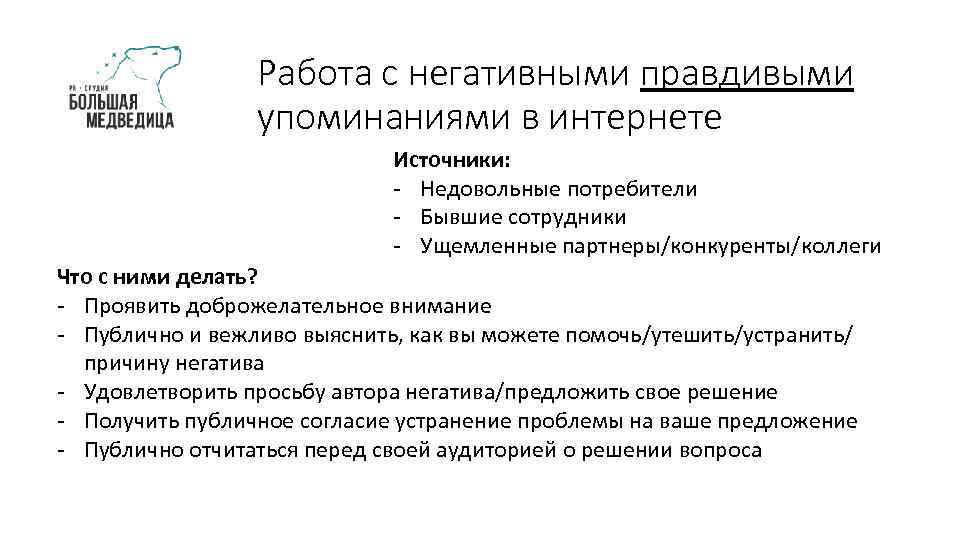 PR - СТУДИЯ
БОЛЬШАЯ
МЕДВЕДИЦА

Работа с негативными правдивыми упоминаниями в интернете

Источники:
- Недовольные потребители
- Бывшие сотрудники
- Ущемленные партнеры/конкуренты/коллеги

Что с ними делать?
- Проявить доброжелательное внимание
- Публично и вежливо выяснить, как вы можете помочь/утешить/устранить/ причину негатива
- Удовлетворить просьбу автора негатива/предложить свое решение
- Получить публичное согласие устранение проблемы на ваше предложение
- Публично отчитаться перед своей аудиторией о решении вопроса